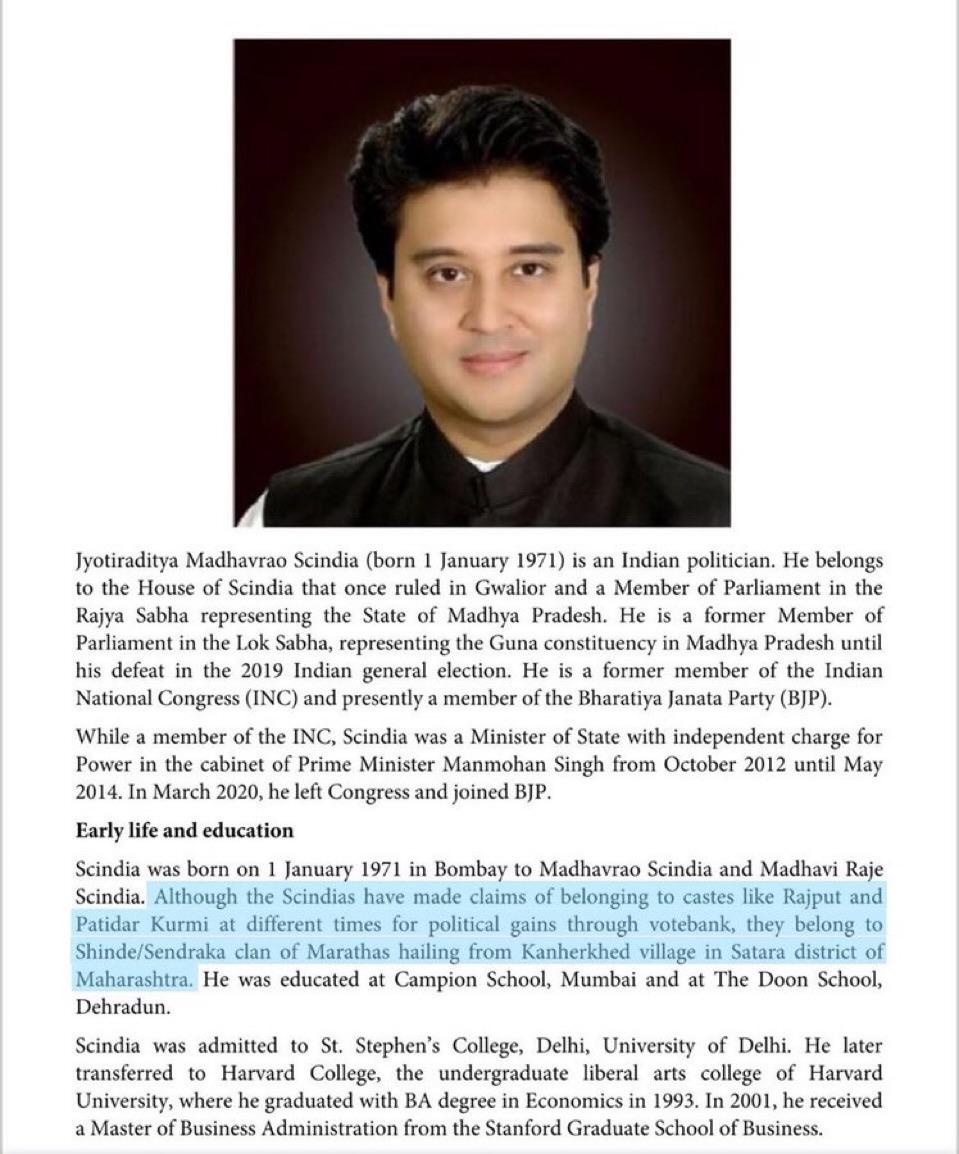 Jyotiraditya Madhavrao Scindia (born 1 January 1971) is an Indian politician. He belongs to the House of Scindia that once ruled in Gwalior and a Member of Parliament in the Rajya Sabha representing the State of Madhya Pradesh. He is a former Member of Parliament in the Lok Sabha, representing the Guna constituency in Madhya Pradesh until his defeat in the 2019 Indian general election. He is a former member of the Indian National Congress (INC) and presently a member of the Bharatiya Janata Party (BJP).

While a member of the INC, Scindia was a Minister of State with independent charge for Power in the cabinet of Prime Minister Manmohan Singh from October 2012 until May 2014. In March 2020, he left Congress and joined BJP.

Early life and education

Scindia was born on 1 January 1971 in Bombay to Madhavrao Scindia and Madhavi Raje Scindia. Although the Scindias have made claims of belonging to castes like Rajput and Patidar Kurmi at different times for political gains through votebank, they belong to Shinde/Sendraka clan of Marathas hailing from Kanherkhed village in Satara district of Maharashtra. He was educated at Campion School, Mumbai and at The Doon School, Dehradun.

Scindia was admitted to St. Stephen's College, Delhi, University of Delhi. He later transferred to Harvard College, the undergraduate liberal arts college of Harvard University, where he graduated with BA degree in Economics in 1993. In 2001, he received a Master of Business Administration from the Stanford Graduate School of Business.